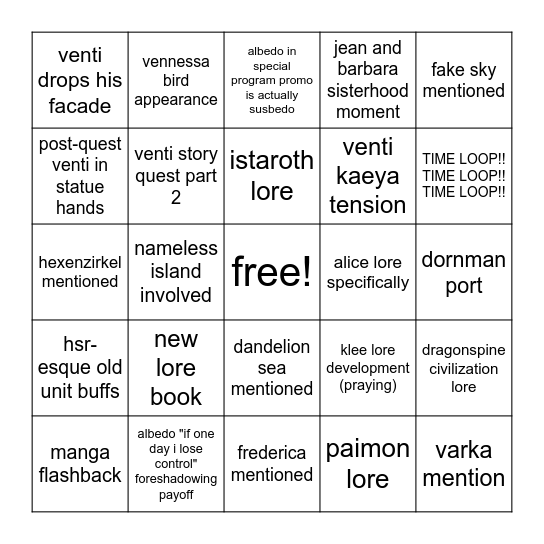 | | | | | |
|---|---|---|---|---|
| venti drops his facade | vennessa bird appearance | albedo in special program promo is actually susbedo | jean and barbara sisterhood moment | fake sky mentioned |
| post-quest venti in statue hands | venti story quest part 2 | istaroth lore | venti kaeya tension | TIME LOOP!! TIME LOOP!! TIME LOOP!! |
| hexenzirkel mentioned | nameless island involved | free! | alice lore specifically | dornman port |
| hsr-esque old unit buffs | new lore book | dandelion sea mentioned | klee lore development (praying) | dragonspine civilization lore |
| manga flashback | albedo "if one day i lose control" foreshadowing payoff | frederica mentioned | paimon lore | varka mention |